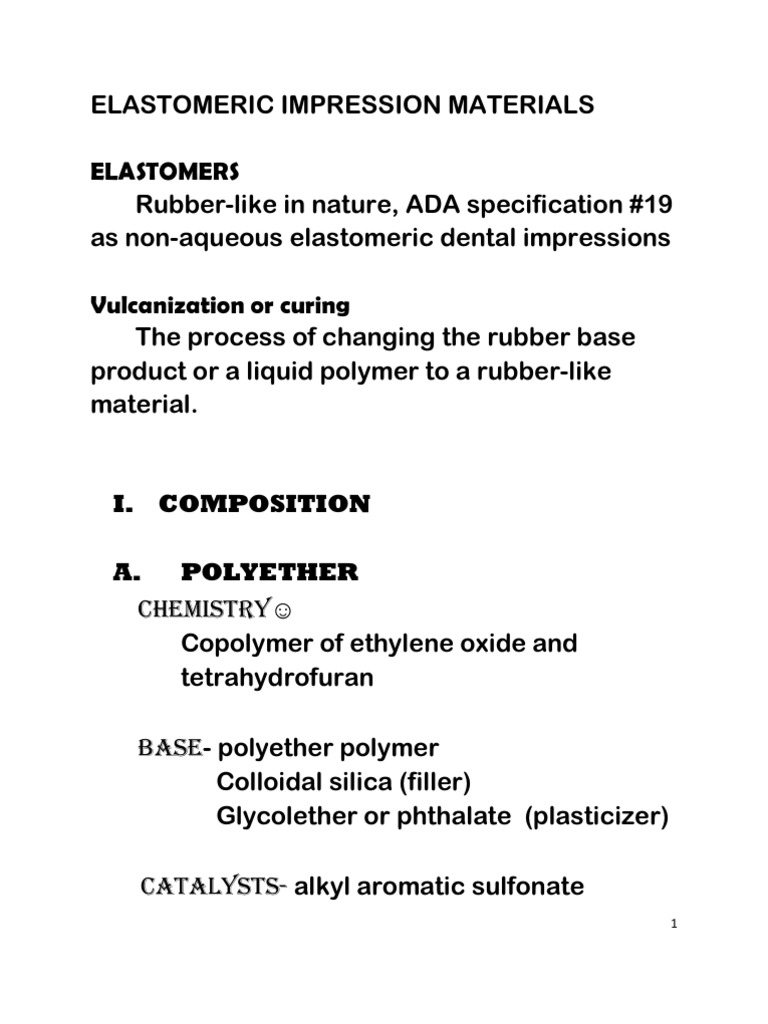 ELASTOMERIC IMPRESSION MATERIALS

ELASTOMERS

Rubber-like in nature, ADA specification #19 as non-aqueous elastomeric dental impressions

Vulcanization or curing

The process of changing the rubber base product or a liquid polymer to a rubber-like material.

I. COMPOSITION

A. POLYETHER

CHEMISTRY☺

Copolymer of ethylene oxide and tetrahydrofuran

BASE- polyether polymer
Colloidal silica (filler)
Glycolether or phthalate (plasticizer)

CATALYSTS- alkyl aromatic sulfonate

1